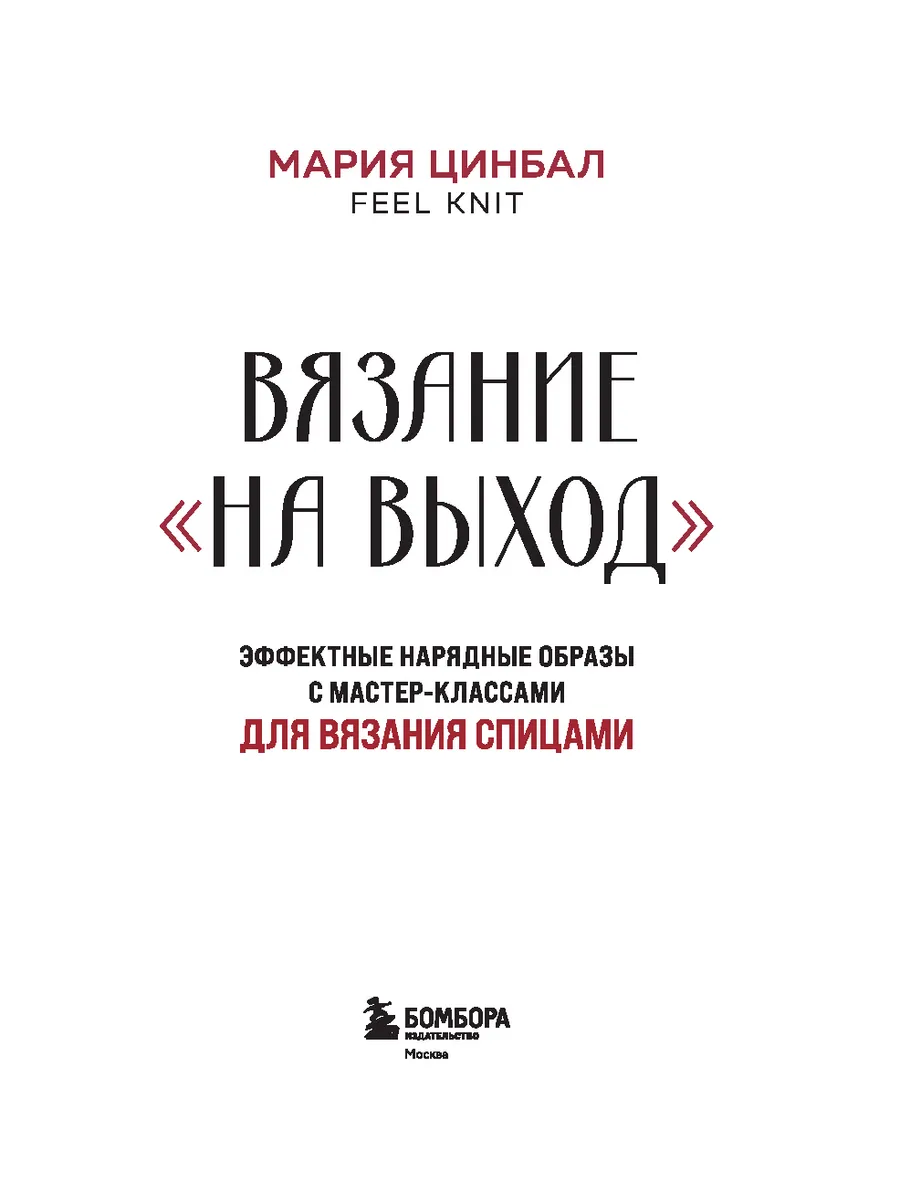 МАРИЯ ЦИНБАЛ
FEEL KNIT

ВЯЗАНИЕ
«НА ВЫХОД»

ЭФФЕКТНЫЕ НАРЯДНЫЕ ОБРАЗЫ
С МАСТЕР-КЛАССАМИ
ДЛЯ ВЯЗАНИЯ СПИЦАМИ

БОМБОРА
ИЗДАТЕЛЬСТВО
Москва